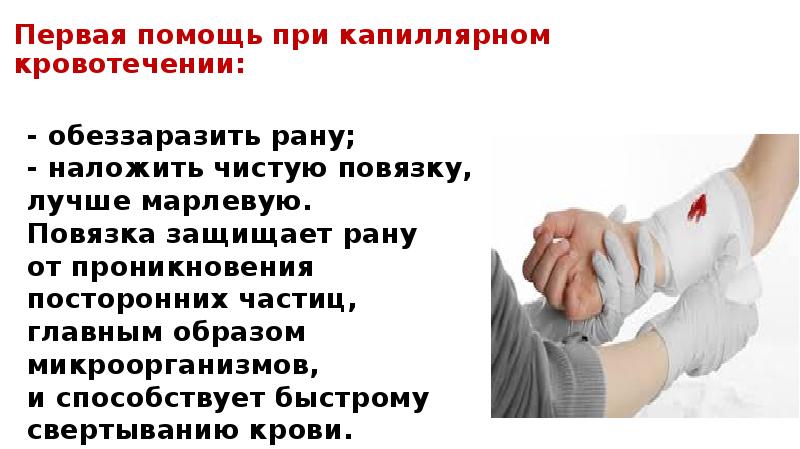 Первая помощь при капиллярном кровотечении:

- обеззаразить рану;
- наложить чистую повязку, лучше марлевую. Повязка защищает рану от проникновения посторонних частиц, главным образом микроорганизмов, и способствует быстрому свертыванию крови.